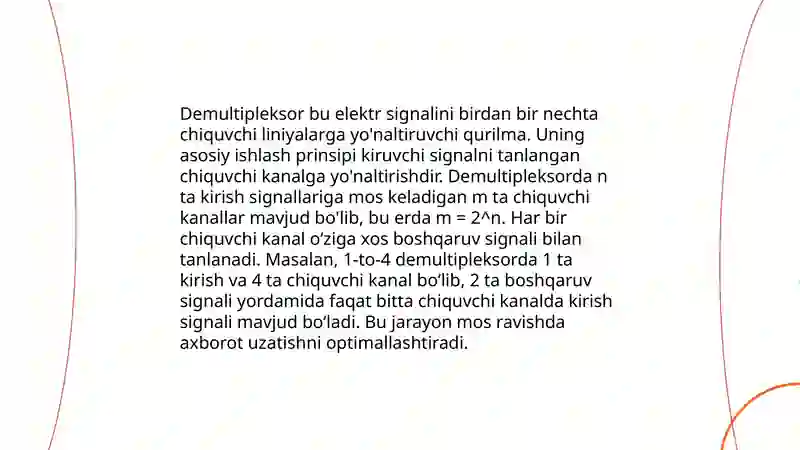 Demultipleksor bu elektr signalini birdan bir nechta chiquvchi liniyalarga yo'naltiruvchi qurilma. Uning asosiy ishlash prinsipi kiruvchi signalni tanlangan chiquvchi kanalga yo'naltirishdir. Demultipleksorda n ta kirish signallariga mos keladigan m ta chiquvchi kanallar mavjud bo'lib, bu erda m = 2^n. Har bir chiquvchi kanal o‘ziga xos boshqaruv signali bilan tanlanadi. Masalan, 1-to-4 demultipleksorda 1 ta kirish va 4 ta chiquvchi kanal bo‘lib, 2 ta boshqaruv signali yordamida faqat bitta chiquvchi kanalda kirish signali mavjud bo‘ladi. Bu jarayon mos ravishda axborot uzatishni optimallashtiradi.